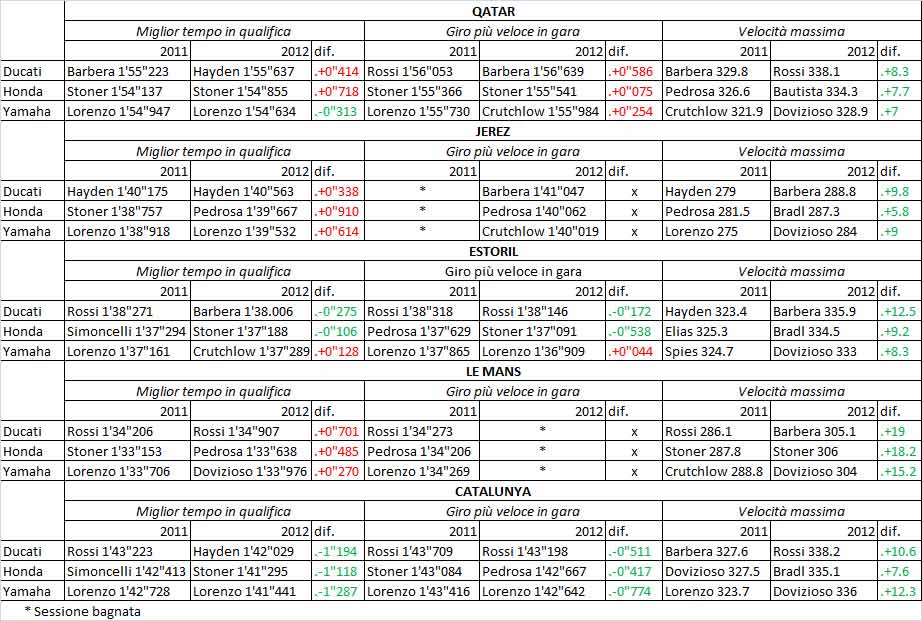 | | QATAR | | | | | | | | |
|---|---|---|---|---|---|---|---|---|---|
| | Miglior tempo in qualifica | | | Giro più veloce in gara | | | Velocità massima | | |
| | 2011 | 2012 | dif. | 2011 | 2012 | dif. | 2011 | 2012 | dif. |
| Ducati | Barbera 1'55"223 | Hayden 1'55"637 | .+0"414 | Rossi 1'56"053 | Barbera 1'56"639 | .+0"586 | Barbera 329.8 | Rossi 338.1 | .+8.3 |
| Honda | Stoner 1'54"137 | Stoner 1'54"855 | .+0"718 | Stoner 1'55"366 | Stoner 1'55"541 | .+0"075 | Pedrosa 326.6 | Bautista 334.3 | .+7.7 |
| Yamaha | Lorenzo 1'54"947 | Lorenzo 1'54"634 | .-0"313 | Lorenzo 1'55"730 | Crutchlow 1'55"984 | .+0"254 | Crutchlow 321.9 | Dovizioso 328.9 | .+7 |
| | JEREZ | | | | | | | | |
| | Miglior tempo in qualifica | | | Giro più veloce in gara | | | Velocità massima | | |
| | 2011 | 2012 | dif. | 2011 | 2012 | dif. | 2011 | 2012 | dif. |
| Ducati | Hayden 1'40"175 | Hayden 1'40"563 | .+0"338 | * | Barbera 1'41"047 | x | Hayden 279 | Barbera 288.8 | .+9.8 |
| Honda | Stoner 1'38"757 | Pedrosa 1'39"667 | .+0"910 | * | Pedrosa 1'40"062 | x | Pedrosa 281.5 | Bradl 287.3 | .+5.8 |
| Yamaha | Lorenzo 1'38"918 | Lorenzo 1'39"532 | .+0"614 | * | Crutchlow 1'40"019 | x | Lorenzo 275 | Dovizioso 284 | .+9 |
| | ESTORIL | | | | | | | | |
| | Miglior tempo in qualifica | | | Giro più veloce in gara | | | Velocità massima | | |
| | 2011 | 2012 | dif. | 2011 | 2012 | dif. | 2011 | 2012 | dif. |
| Ducati | Rossi 1'38"271 | Barbera 1'38.006 | .-0"275 | Rossi 1'38"318 | Rossi 1'38"146 | .-0"172 | Hayden 323.4 | Barbera 335.9 | .+12.5 |
| Honda | Simoncelli 1'37"294 | Stoner 1'37"188 | .-0"106 | Pedrosa 1'37"629 | Stoner 1'37"091 | .-0"538 | Elias 325.3 | Bradl 334.5 | .+9.2 |
| Yamaha | Lorenzo 1'37"161 | Crutchlow 1'37"289 | .+0"128 | Lorenzo 1'37"865 | Lorenzo 1'36"909 | .+0"044 | Spies 324.7 | Dovizioso 333 | .+8.3 |
| | LE MANS | | | | | | | | |
| | Miglior tempo in qualifica | | | Giro più veloce in gara | | | Velocità massima | | |
| | 2011 | 2012 | dif. | 2011 | 2012 | dif. | 2011 | 2012 | dif. |
| Ducati | Rossi 1'34"206 | Rossi 1'34"907 | .+0"701 | Rossi 1'34"273 | * | x | Rossi 286.1 | Barbera 305.1 | .+19 |
| Honda | Stoner 1'33"153 | Pedrosa 1'33"638 | .+0"485 | Pedrosa 1'34"206 | * | x | Stoner 287.8 | Stoner 306 | .+18.2 |
| Yamaha | Lorenzo 1'33"706 | Dovizioso 1'33"976 | .+0"270 | Lorenzo 1'34"269 | * | x | Crutchlow 288.8 | Dovizioso 304 | .+15.2 |
| | CATALUNYA | | | | | | | | |
| | Miglior tempo in qualifica | | | Giro più veloce in gara | | | Velocità massima | | |
| | 2011 | 2012 | dif. | 2011 | 2012 | dif. | 2011 | 2012 | dif. |
| Ducati | Rossi 1'43"223 | Hayden 1'42"029 | .-1"194 | Rossi 1'43"709 | Rossi 1'43"198 | .-0"511 | Barbera 327.6 | Rossi 338.2 | .+10.6 |
| Honda | Simoncelli 1'42"413 | Stoner 1'41"295 | .-1"118 | Stoner 1'43"084 | Pedrosa 1'42"667 | .-0"417 | Dovizioso 327.5 | Bradl 335.1 | .+7.6 |
| Yamaha | Lorenzo 1'42"728 | Lorenzo 1'41"441 | .-1"287 | Lorenzo 1'43"416 | Lorenzo 1'42"642 | .-0"774 | Lorenzo 323.7 | Dovizioso 336 | .+12.3 |

* Sessione bagnata